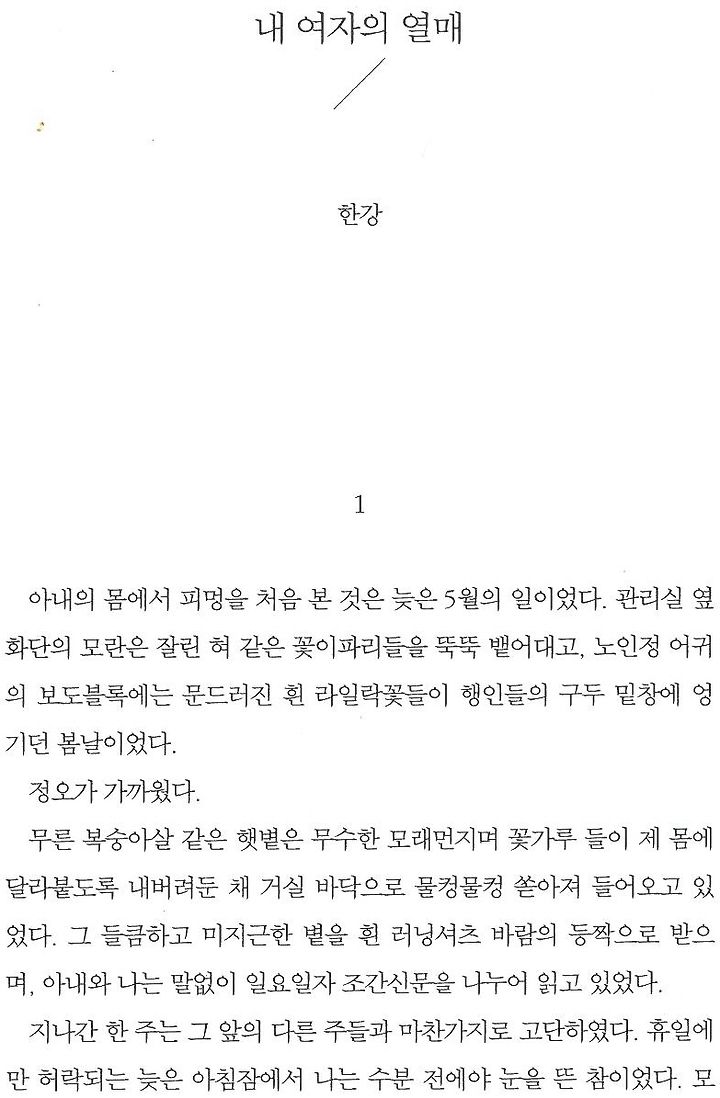 내 여자의 열매

한강

1

아내의 몸에서 피멍을 처음 본 것은 늦은 5월의 일이었다. 관리실 옆 화단의 모란은 잘린 혀 같은 꽃이파리들을 뚝뚝 뱉어대고, 노인정 어귀의 보도블록에는 문드러진 흰 라일락꽃들이 행인들의 구두 밑창에 엉기던 봄날이었다.

정오가 가까웠다.

무른 복숭아살 같은 햇볕은 무수한 모래먼지며 꽃가루 들이 제 몸에 달라붙도록 내버려둔 채 거실 바닥으로 물컹물컹 쏟아져 들어오고 있었다. 그 들큼하고 미지근한 볕을 흰 러닝셔츠 바람의 등짝으로 받으며, 아내와 나는 말없이 일요일자 조간신문을 나누어 읽고 있었다.

지나간 한 주는 그 앞의 다른 주들과 마찬가지로 고단하였다. 휴일에만 허락되는 늦은 아침잠에서 나는 수분 전에야 눈을 뜬 참이었다. 모